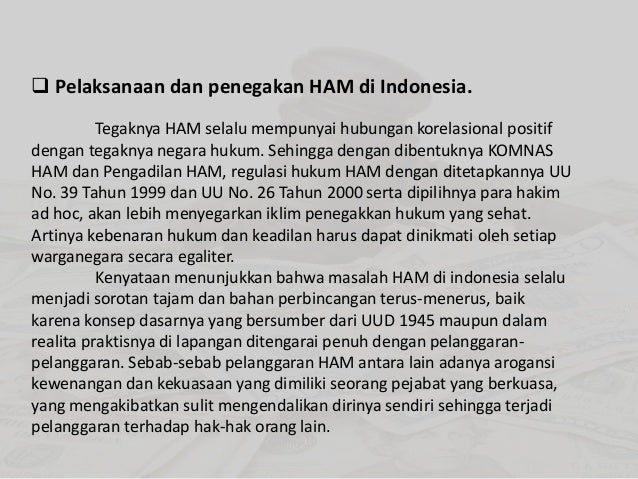 ☐ Pelaksanaan dan penegakan HAM di Indonesia.

Tegaknya HAM selalu mempunyai hubungan korelasional positif dengan tegaknya negara hukum. Sehingga dengan dibentuknya KOMNAS HAM dan Pengadilan HAM, regulasi hukum HAM dengan ditetapkannya UU No. 39 Tahun 1999 dan UU No. 26 Tahun 2000 serta dipilihnya para hakim ad hoc, akan lebih menyegarkan iklim penegakkan hukum yang sehat. Artinya kebenaran hukum dan keadilan harus dapat dinikmati oleh setiap warganegara secara egaliter.

Kenyataan menunjukkan bahwa masalah HAM di indonesia selalu menjadi sorotan tajam dan bahan perbincangan terus-menerus, baik karena konsep dasarnya yang bersumber dari UUD 1945 maupun dalam realita praktisnya di lapangan ditengarai penuh dengan pelanggaran-pelanggaran. Sebab-sebab pelanggaran HAM antara lain adanya arogansi kewenangan dan kekuasaan yang dimiliki seorang pejabat yang berkuasa, yang mengakibatkan sulit mengendalikan dirinya sendiri sehingga terjadi pelanggaran terhadap hak-hak orang lain.